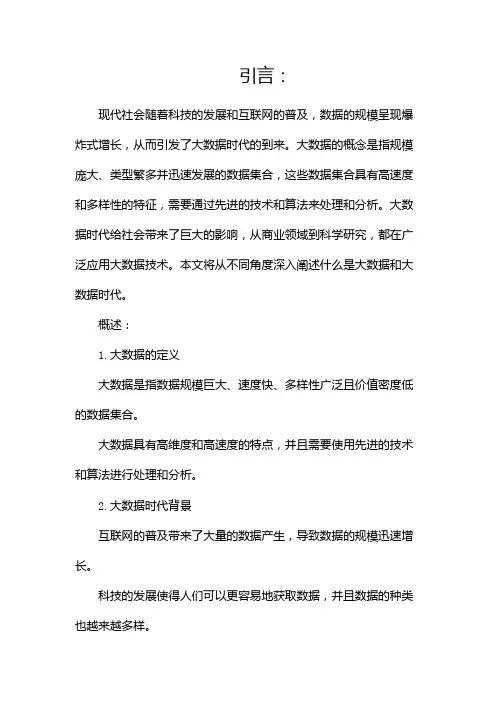 引言：

现代社会随着科技的发展和互联网的普及，数据的规模呈现爆炸式增长，从而引发了大数据时代的到来。大数据的概念是指规模庞大、类型繁多并迅速发展的数据集合，这些数据集合具有高速度和多样性的特征，需要通过先进的技术和算法来处理和分析。大数据时代给社会带来了巨大的影响，从商业领域到科学研究，都在广泛应用大数据技术。本文将从不同角度深入阐述什么是大数据和大数据时代。

概述：

1. 大数据的定义

大数据是指数据规模巨大、速度快、多样性广泛且价值密度低的数据集合。

大数据具有高维度和高速度的特点，并且需要使用先进的技术和算法进行处理和分析。

2. 大数据时代背景

互联网的普及带来了大量的数据产生，导致数据的规模迅速增长。

科技的发展使得人们可以更容易地获取数据，并且数据的种类也越来越多样。